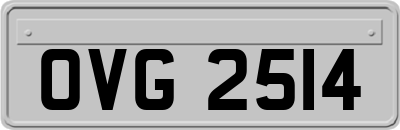 OVG 2514